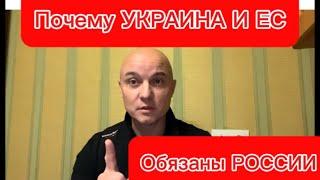 Почему УКРАИНА И ЕС

Обязаны РОССИИ